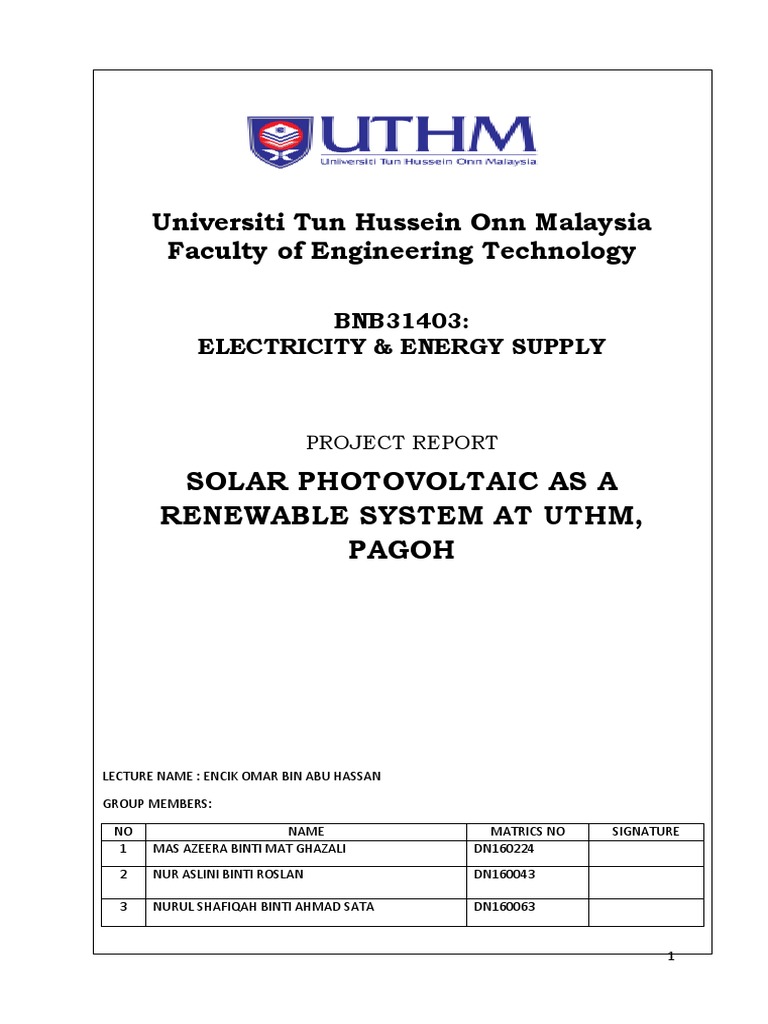 UTHM
Universiti Tun Hussein Onn Malaysia

Universiti Tun Hussein Onn Malaysia
Faculty of Engineering Technology

BNB31403:
ELECTRICITY & ENERGY SUPPLY

PROJECT REPORT

SOLAR PHOTOVOLTAIC AS A RENEWABLE SYSTEM AT UTHM, PAGOH

LECTURE NAME : ENCIK OMAR BIN ABU HASSAN

GROUP MEMBERS:

| NO | NAME | MATRICS NO | SIGNATURE |
|---|---|---|---|
| 1 | MAS AZEERA BINTI MAT GHAZALI | DN160224 | |
| 2 | NUR ASLINI BINTI ROSLAN | DN160043 | |
| 3 | NURUL SHAFIQAH BINTI AHMAD SATA | DN160063 | |

1